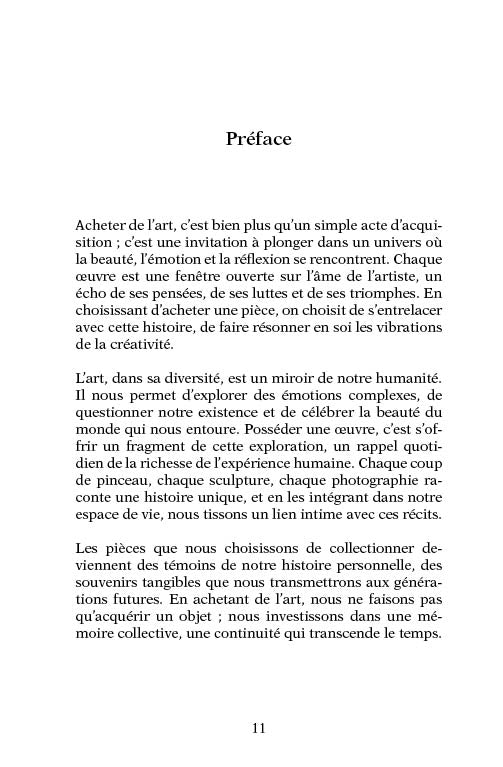 Préface

Acheter de l'art, c'est bien plus qu'un simple acte d'acquisition ; c'est une invitation à plonger dans un univers où la beauté, l'émotion et la réflexion se rencontrent. Chaque œuvre est une fenêtre ouverte sur l'âme de l'artiste, un écho de ses pensées, de ses luttes et de ses triomphes. En choisissant d'acheter une pièce, on choisit de s'entrelacer avec cette histoire, de faire résonner en soi les vibrations de la créativité.

L'art, dans sa diversité, est un miroir de notre humanité. Il nous permet d'explorer des émotions complexes, de questionner notre existence et de célébrer la beauté du monde qui nous entoure. Posséder une œuvre, c'est s'offrir un fragment de cette exploration, un rappel quotidien de la richesse de l'expérience humaine. Chaque coup de pinceau, chaque sculpture, chaque photographie raconte une histoire unique, et en les intégrant dans notre espace de vie, nous tissons un lien intime avec ces récits.

Les pièces que nous choisissons de collectionner deviennent des témoins de notre histoire personnelle, des souvenirs tangibles que nous transmettrons aux générations futures. En achetant de l'art, nous ne faisons pas qu'acquérir un objet ; nous investissons dans une mémoire collective, une continuité qui transcende le temps.

11